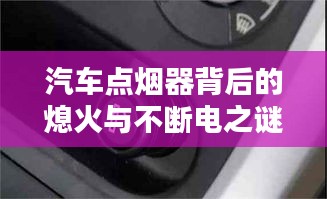 汽车点烟器背后的熄火与不断电之谜